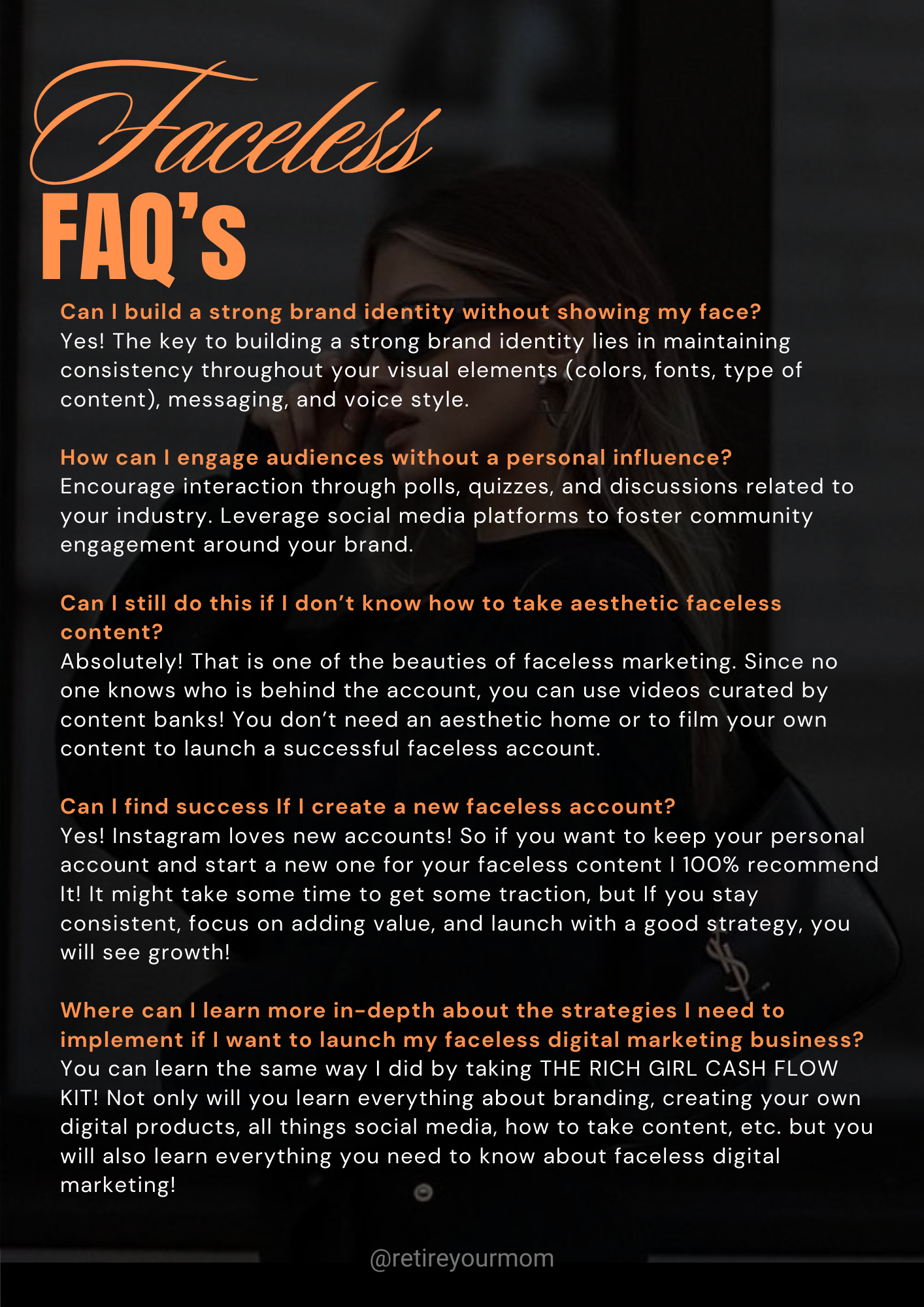 Faceless
FAQ's

Can I build a strong brand identity without showing my face?
Yes! The key to building a strong brand identity lies in maintaining consistency throughout your visual elements (colors, fonts, type of content), messaging, and voice style.

How can I engage audiences without a personal influence?
Encourage interaction through polls, quizzes, and discussions related to your industry. Leverage social media platforms to foster community engagement around your brand.

Can I still do this if I don't know how to take aesthetic faceless content?
Absolutely! That is one of the beauties of faceless marketing. Since no one knows who is behind the account, you can use videos curated by content banks! You don't need an aesthetic home or to film your own content to launch a successful faceless account.

Can I find success If I create a new faceless account?
Yes! Instagram loves new accounts! So if you want to keep your personal account and start a new one for your faceless content I 100% recommend It! It might take some time to get some traction, but If you stay consistent, focus on adding value, and launch with a good strategy, you will see growth!

Where can I learn more in-depth about the strategies I need to implement if I want to launch my faceless digital marketing business?
You can learn the same way I did by taking THE RICH GIRL CASH FLOW KIT! Not only will you learn everything about branding, creating your own digital products, all things social media, how to take content, etc. but you will also learn everything you need to know about faceless digital marketing!

@retireyourmom